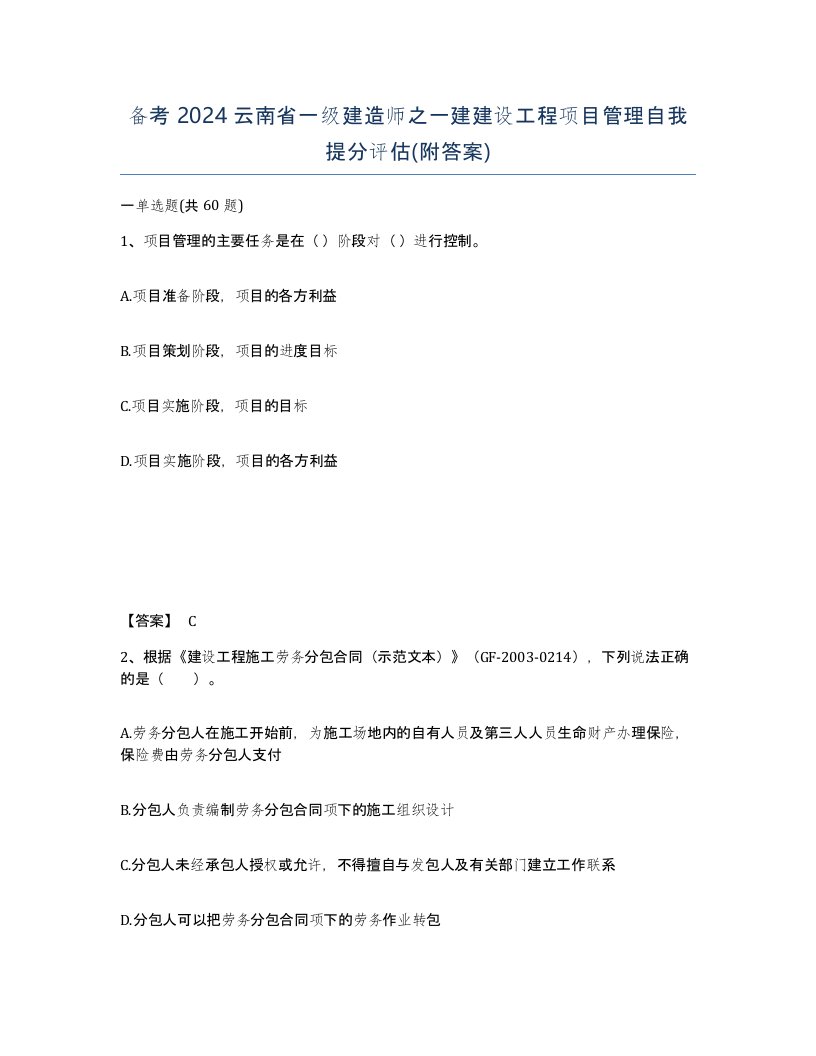 备考 2024 云南省一级建造师之一建建设工程项目管理自我提分评估(附答案)

一单选题(共 60 题)

1、项目管理的主要任务是在（）阶段对（）进行控制。

A.项目准备阶段，项目的各方利益

B.项目策划阶段，项目的进度目标

C.项目实施阶段，项目的目标

D.项目实施阶段，项目的各方利益

【答案】 C

2、根据《建设工程施工劳务分包合同（示范文本）》（GF-2003-0214），下列说法正确的是（　　）。

A.劳务分包人在施工开始前，为施工场地内的自有人员及第三人人员生命财产办理保险，保险费由劳务分包人支付

B.分包人负责编制劳务分包合同项下的施工组织设计

C.分包人未经承包人授权或允许，不得擅自与发包人及有关部门建立工作联系

D.分包人可以把劳务分包合同项下的劳务作业转包